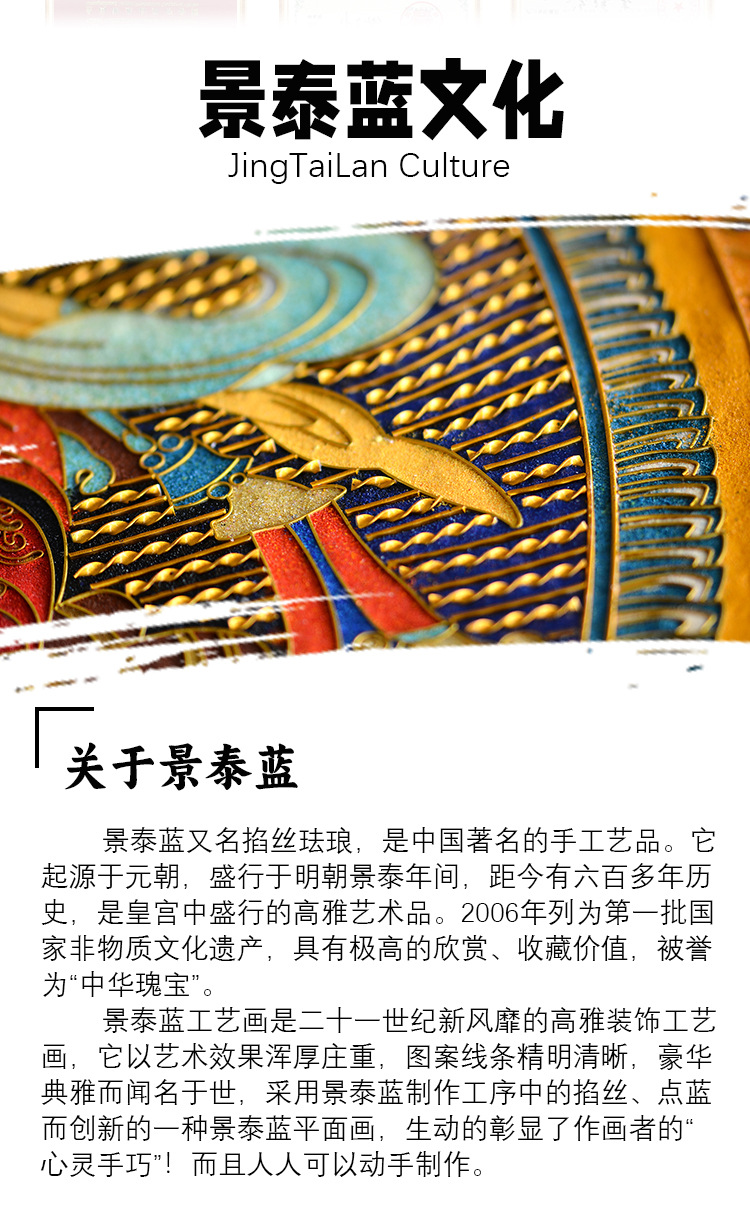 景泰蓝文化

JingTaiLan Culture

关于景泰蓝

景泰蓝又名掐丝珐琅，是中国著名的手工艺品。它起源于元朝，盛行于明朝景泰年间，距今有六百多年历史，是皇宫中盛行的高雅艺术品。2006年列为第一批国家非物质文化遗产，具有极高的欣赏、收藏价值，被誉为“中华瑰宝”。

景泰蓝工艺画是二十一世纪新风靡的高雅装饰工艺画，它以艺术效果浑厚庄重，图案线条精明清晰，豪华典雅而闻名于世，采用景泰蓝制作工序中的掐丝、点蓝而创新的一种景泰蓝平面画，生动的彰显了作画者的“心灵手巧”！而且人人可以动手制作。